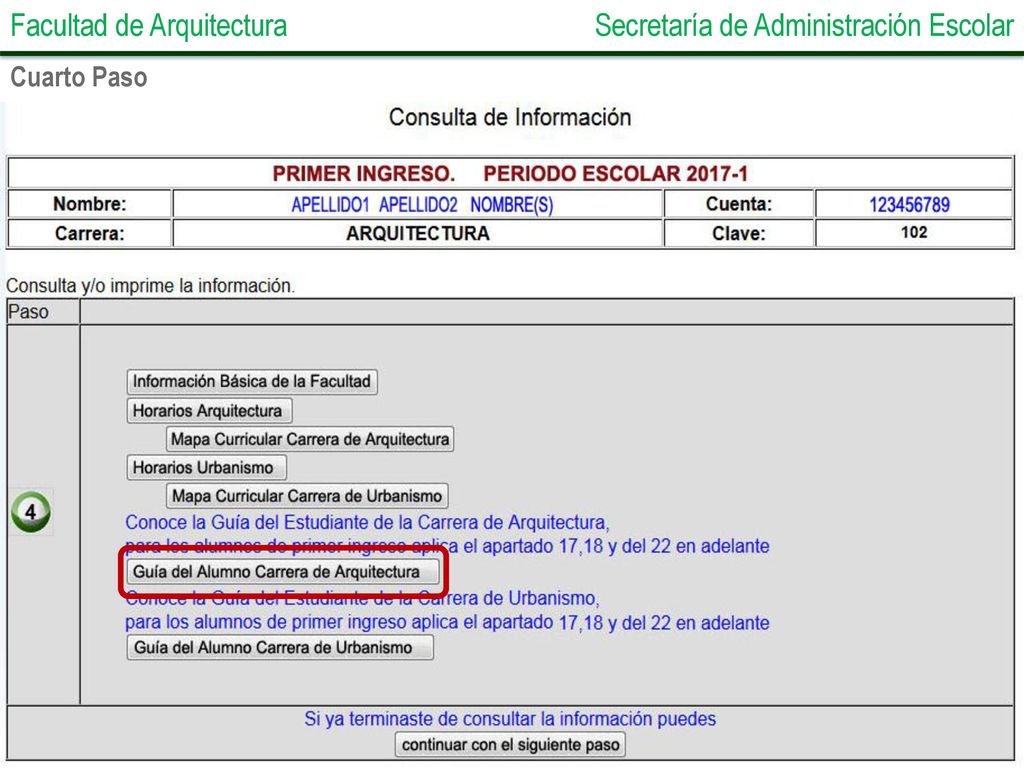 Facultad de Arquitectura

Secretaría de Administración Escolar

Cuarto Paso

Consulta de Información

| PRIMER INGRESO. PERIODO ESCOLAR 2017-1 | | | |
|---|---|---|---|
| Nombre: | APELLIDO1 APELLIDO2 NOMBRE(S) | Cuenta: | 123456789 |
| Carrera: | ARQUITECTURA | Clave: | 102 |

Consulta y/o imprime la información.

Paso

4

Información Básica de la Facultad

Horarios Arquitectura

Mapa Curricular Carrera de Arquitectura

Horarios Urbanismo

Mapa Curricular Carrera de Urbanismo

Conoce la Guía del Estudiante de la Carrera de Arquitectura, para los alumnos de primer ingreso aplica el apartado 17,18 y del 22 en adelante

Guía del Alumno Carrera de Arquitectura

Conoce la Guía del Estudiante de la Carrera de Urbanismo, para los alumnos de primer ingreso aplica el apartado 17,18 y del 22 en adelante

Guía del Alumno Carrera de Urbanismo

Si ya terminaste de consultar la información puedes

continuar con el siguiente paso